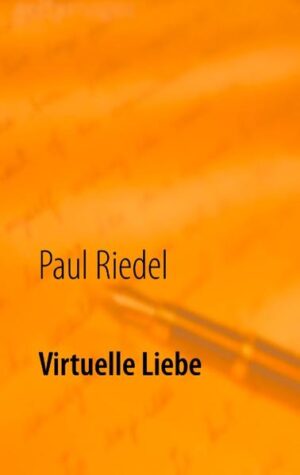 Paul Riedel

Virtuelle Liebe